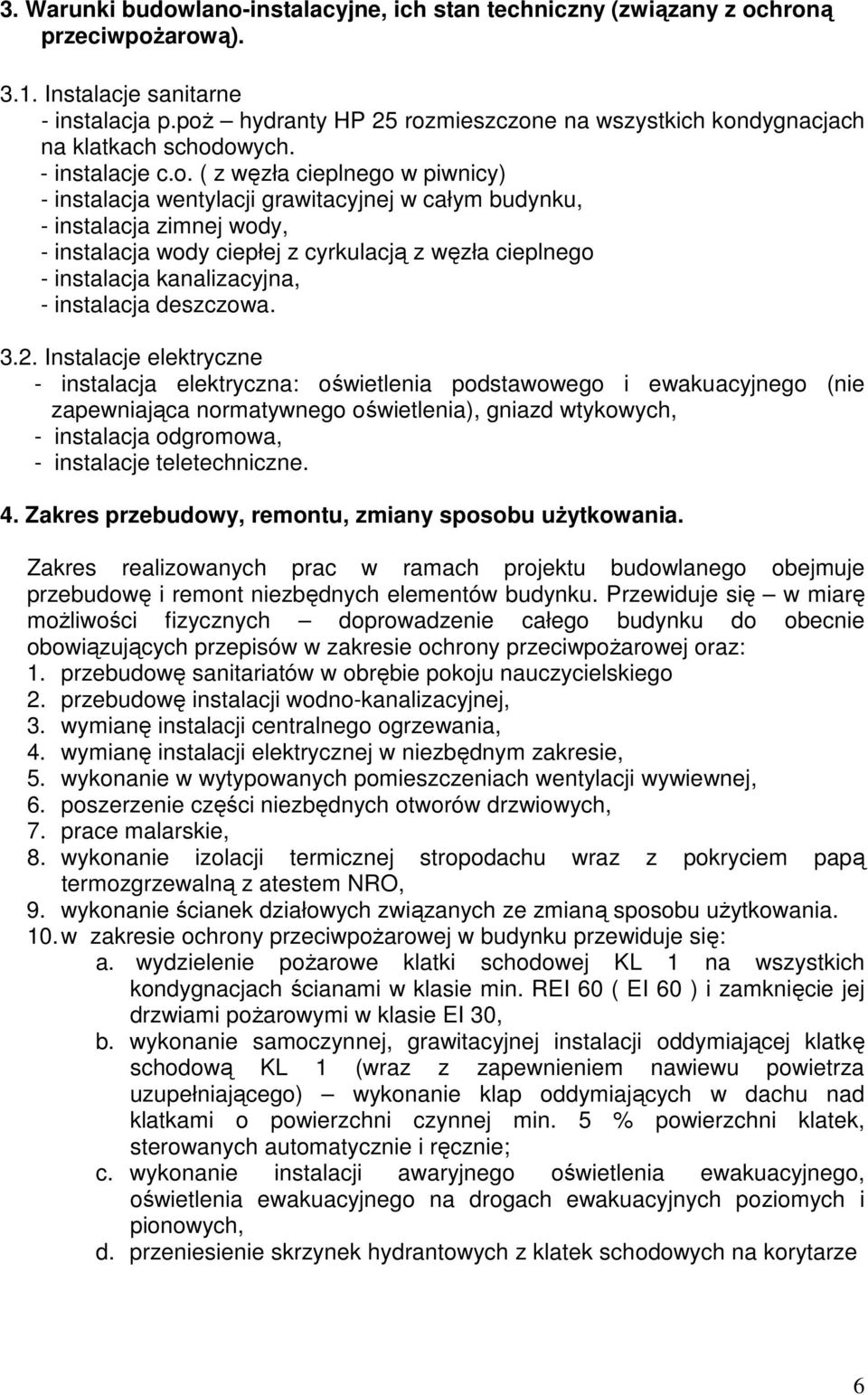 3. Warunki budowlano-instalacyjne, ich stan techniczny (związany z ochroną przeciwpożarową).

3.1. Instalacje sanitarne
- instalacja p.poż – hydranty HP 25 rozmieszczone na wszystkich kondygnacjach na klatkach schodowych.
- instalacje c.o. ( z węzła cieplnego w piwnicy)
- instalacja wentylacji grawitacyjnej w całym budynku,
- instalacja zimnej wody,
- instalacja wody ciepłej z cyrkulacją z węzła cieplnego
- instalacja kanalizacyjna,
- instalacja deszczowa.

3.2. Instalacje elektryczne
- instalacja elektryczna: oświetlenia podstawowego i ewakuacyjnego (nie zapewniająca normatywnego oświetlenia), gniazd wtykowych,
- instalacja odgromowa,
- instalacje teletechniczne.

4. Zakres przebudowy, remontu, zmiany sposobu użytkowania.

Zakres realizowanych prac w ramach projektu budowlanego obejmuje przebudowę i remont niezbędnych elementów budynku. Przewiduje się – w miarę możliwości fizycznych – doprowadzenie całego budynku do obecnie obowiązujących przepisów w zakresie ochrony przeciwpożarowej oraz:
1. przebudowę sanitariatów w obrębie pokoju nauczycielskiego
2. przebudowę instalacji wodno-kanalizacyjnej,
3. wymianę instalacji centralnego ogrzewania,
4. wymianę instalacji elektrycznej w niezbędnym zakresie,
5. wykonanie w wytypowanych pomieszczeniach wentylacji wywiewnej,
6. poszerzenie części niezbędnych otworów drzwiowych,
7. prace malarskie,
8. wykonanie izolacji termicznej stropodachu wraz z pokryciem papą termozgrzewalną z atestem NRO,
9. wykonanie ścianek działowych związanych ze zmianą sposobu użytkowania.
10. w zakresie ochrony przeciwpożarowej w budynku przewiduje się:
a. wydzielenie pożarowe klatki schodowej KL 1 na wszystkich kondygnacjach ścianami w klasie min. REI 60 ( EI 60 ) i zamknięcie jej drzwiami pożarowymi w klasie EI 30,
b. wykonanie samoczynnej, grawitacyjnej instalacji oddymiającej klatkę schodową KL 1 (wraz z zapewnieniem nawiewu powietrza uzupełniającego) – wykonanie klap oddymiających w dachu nad klatkami o powierzchni czynnej min. 5 % powierzchni klatek, sterowanych automatycznie i ręcznie;
c. wykonanie instalacji awaryjnego oświetlenia ewakuacyjnego, oświetlenia ewakuacyjnego na drogach ewakuacyjnych poziomych i pionowych,
d. przeniesienie skrzynek hydrantowych z klatek schodowych na korytarze

6